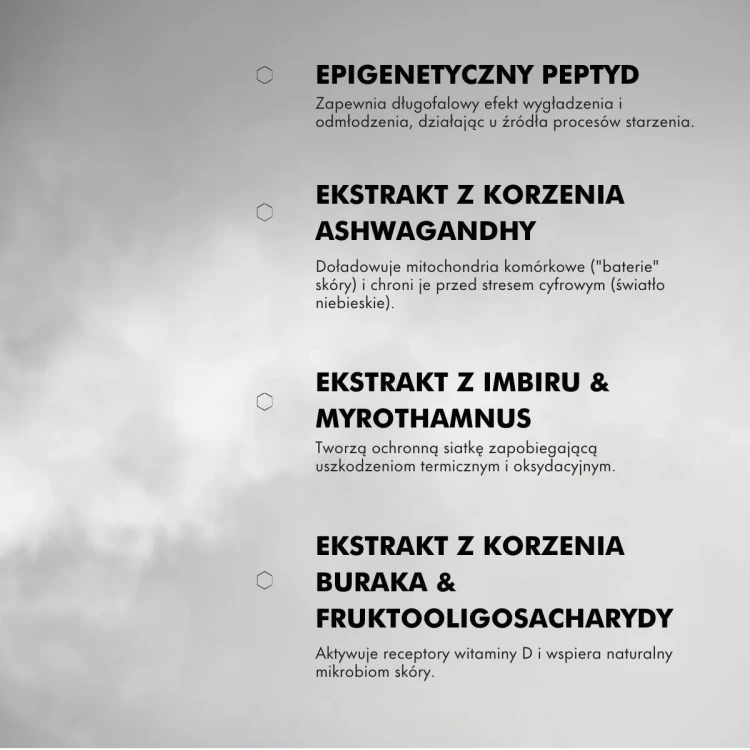 EPIGENETYCZNY PEPTYD

Zapewnia długofalowy efekt wygładzenia i odmłodzenia, działając u źródła procesów starzenia.

EKSTRAKT Z KORZENIA ASHWAGANDHY

Doładowuje mitochondria komórkowe ("baterie" skóry) i chroni je przed stresem cyfrowym (światło niebieskie).

EKSTRAKT Z IMBIRU & MYROTHAMNUS

Tworzą ochronną siatkę zapobiegającą uszkodzeniom termicznym i oksydacyjnym.

EKSTRAKT Z KORZENIA BURAKA & FRUKTOOLIGOSACHARYDY

Aktywuje receptory witaminy D i wspiera naturalny mikrobiom skóry.